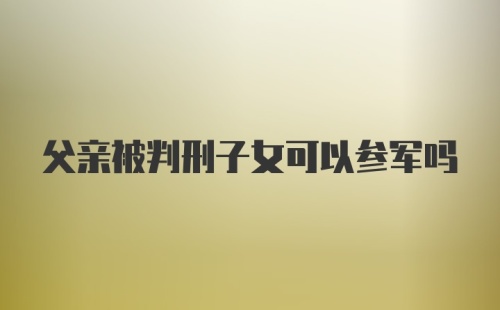 父亲被判刑子女可以参军吗